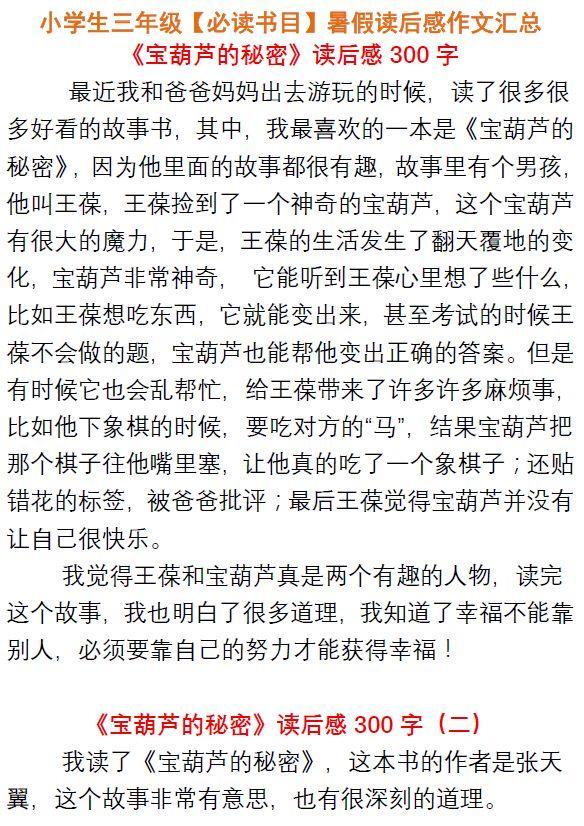 小学生三年级【必读书目】暑假读后感作文汇总
《宝葫芦的秘密》读后感 300 字

最近我和爸爸妈妈出去游玩的时候，读了很多很多好看的故事书，其中，我最喜欢的一本是《宝葫芦的秘密》，因为他里面的故事都很有趣，故事里有个男孩，他叫王葆，王葆捡到了一个神奇的宝葫芦，这个宝葫芦有很大的魔力，于是，王葆的生活发生了翻天覆地的变化，宝葫芦非常神奇， 它能听到王葆心里想了些什么，比如王葆想吃东西，它就能变出来，甚至考试的时候王葆不会做的题，宝葫芦也能帮他变出正确的答案。但是有时候它也会乱帮忙，给王葆带来了许多许多麻烦事，比如他下象棋的时候，要吃对方的“马”，结果宝葫芦把那个棋子往他嘴里塞，让他真的吃了一个象棋子；还贴错花的标签，被爸爸批评；最后王葆觉得宝葫芦并没有让自己很快乐。

我觉得王葆和宝葫芦真是两个有趣的人物，读完这个故事，我也明白了很多道理，我知道了幸福不能靠别人，必须要靠自己的努力才能获得幸福！

《宝葫芦的秘密》读后感 300 字（二）

我读了《宝葫芦的秘密》，这本书的作者是张天翼，这个故事非常有意思，也有很深刻的道理。